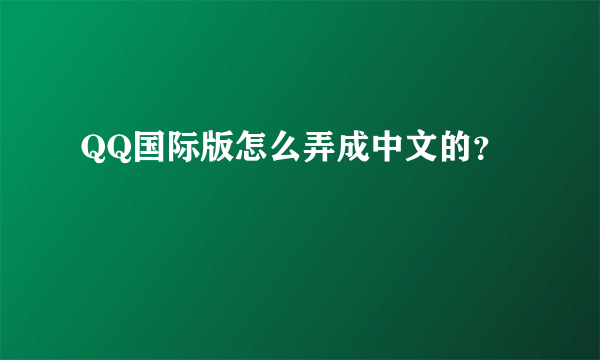 QQ国际版怎么弄成中文的?